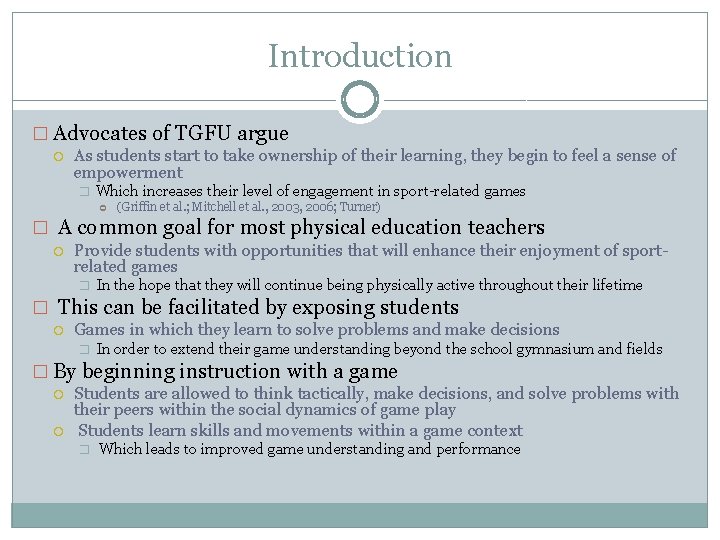 Introduction

Advocates of TGFU argue

As students start to take ownership of their learning, they begin to feel a sense of empowerment

Which increases their level of engagement in sport-related games

(Griffin et al.; Mitchell et al., 2003, 2006; Turner)

A common goal for most physical education teachers

Provide students with opportunities that will enhance their enjoyment of sport-related games

In the hope that they will continue being physically active throughout their lifetime

This can be facilitated by exposing students

Games in which they learn to solve problems and make decisions

In order to extend their game understanding beyond the school gymnasium and fields

By beginning instruction with a game

Students are allowed to think tactically, make decisions, and solve problems with their peers within the social dynamics of game play

Students learn skills and movements within a game context

Which leads to improved game understanding and performance